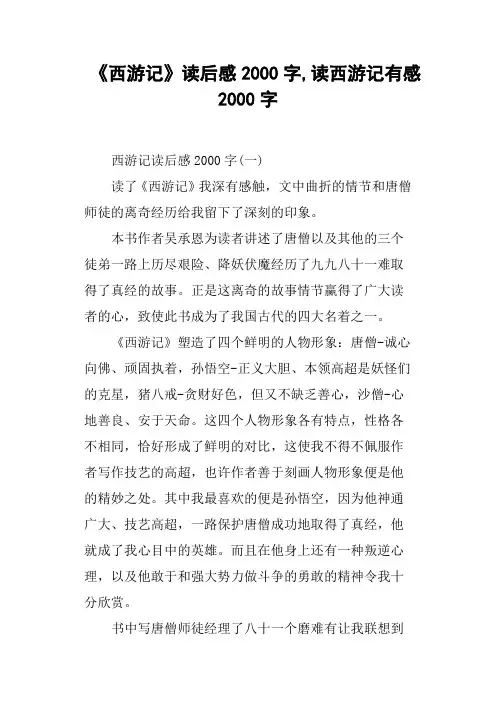 《西游记》读后感 2000 字,读西游记有感 2000 字

西游记读后感 2000 字(一)

读了《西游记》我深有感触，文中曲折的情节和唐僧师徒的离奇经历给我留下了深刻的印象。

本书作者吴承恩为读者讲述了唐僧以及其他的三个徒弟一路上历尽艰险、降妖伏魔经历了九九八十一难取得了真经的故事。正是这离奇的故事情节赢得了广大读者的心，致使此书成为了我国古代的四大名着之一。

《西游记》塑造了四个鲜明的人物形象：唐僧-诚心向佛、顽固执着，孙悟空-正义大胆、本领高超是妖怪们的克星，猪八戒-贪财好色，但又不缺乏善心，沙僧-心地善良、安于天命。这四个人物形象各有特点，性格各不相同，恰好形成了鲜明的对比，这使我不得不佩服作者写作技艺的高超，也许作者善于刻画人物形象便是他的精妙之处。其中我最喜欢的便是孙悟空，因为他神通广大、技艺高超，一路保护唐僧成功地取得了真经，他就成了我心目中的英雄。而且在他身上还有一种叛逆心理，以及他敢于和强大势力做斗争的勇敢的精神令我十分欣赏。

书中写唐僧师徒经理了八十一个磨难有让我联想到